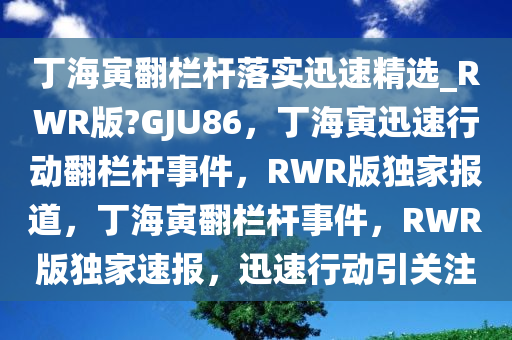 丁海寅翻栏杆落实迅速精选_RWR版?GJU86，丁海寅迅速行动翻栏杆事件，RWR版独家报道，丁海寅翻栏杆事件，RWR版独家速报，迅速行动引关注